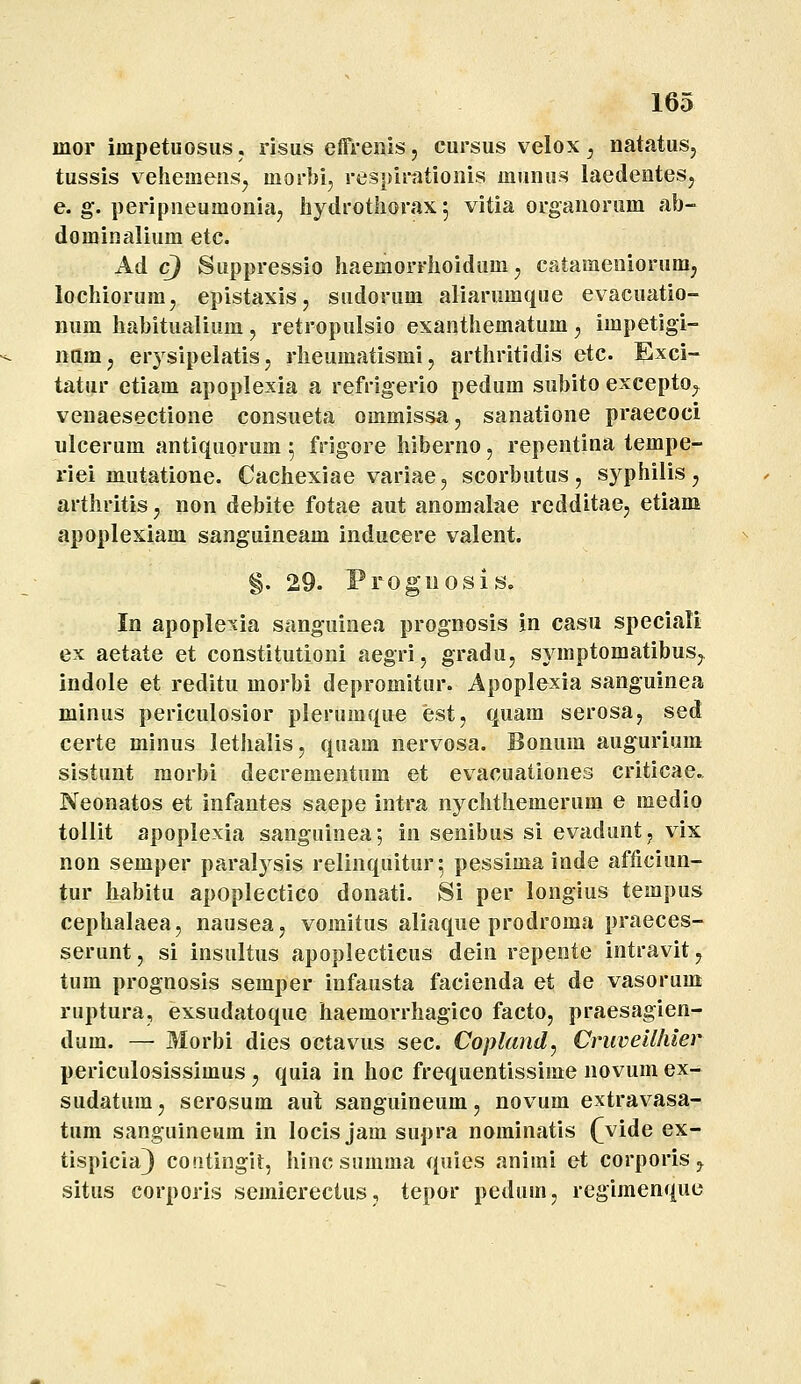 165

mor impetuosus, risus effrenis, cursus velox, natatus, tussis vehemens, morbi, respirationis munus laedentes, e. g. peripneumonia, hydrothorax; vitia organorum abdominalium etc.

Ad c) Suppressio haemorrhoidum, catameniorum, lochiorum, epistaxis, sudorum aliarumque evacuationum habitualium, retropulsio exanthematum, impetiginum, erysipelatis, rheumatismi, arthritidis etc. Excitatur etiam apoplexia a refrigerio pedum subito excepto, venaesectione consueta ommissa, sanatione praecoci ulcerum antiquorum; frigore hiberno, repentina temperiei mutatione. Cachexiae variae, scorbutus, syphilis, arthritis, non debite fotae aut anomalae redditae, etiam apoplexiam sanguineam inducere valent.

§. 29. Prognosis.

In apoplexia sanguinea prognosis in casu speciali ex aetate et constitutioni aegri, gradu, symptomatibus, indole et reditu morbi depromitur. Apoplexia sanguinea minus periculosior plerumque est, quam serosa, sed certe minus lethalis, quam nervosa. Bonum augurium sistunt morbi decrementum et evacuationes criticae. Neonatos et infantes saepe intra nychthemerum e medio tollit apoplexia sanguinea; in senibus si evadunt, vix non semper paralysis relinquitur; pessima inde afficiuntur habitu apoplectico donati. Si per longius tempus cephalaea, nausea, vomitus aliaque prodroma praecesserunt, si insultus apoplecticus dein repente intravit, tum prognosis semper infausta facienda et de vasorum ruptura, exsudatoque haemorrhagico facto, praesagiendum. — Morbi dies octavus sec. Copland, Cruveilhier periculosissimus, quia in hoc frequentissime novum exsudatum, serosum aut sanguineum, novum extravasatum sanguineum in locis jam supra nominatis (vide extispicia) contingit, hinc summa quies animi et corporis, situs corporis semierectus, tepor pedum, regimenque